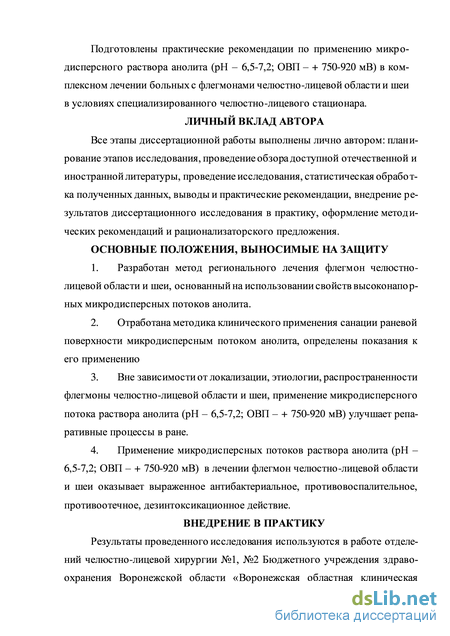 Подготовлены практические рекомендации по применению микродисперсного раствора анолита (рН – 6,5-7,2; ОВП – + 750-920 мВ) в комплексном лечении больных с флегмонами челюстно-лицевой области и шеи в условиях специализированного челюстно-лицевого стационара.

ЛИЧНЫЙ ВКЛАД АВТОРА

Все этапы диссертационной работы выполнены лично автором: планирование этапов исследования, проведение обзора доступной отечественной и иностранной литературы, проведение исследования, статистическая обработка полученных данных, выводы и практические рекомендации, внедрение результатов диссертационного исследования в практику, оформление методических рекомендаций и рационализаторского предложения.

ОСНОВНЫЕ ПОЛОЖЕНИЯ, ВЫНОСИМЫЕ НА ЗАЩИТУ

1. Разработан метод регионального лечения флегмон челюстно-лицевой области и шеи, основанный на использовании свойств высоконапорных микродисперсных потоков анолита.

2. Отработана методика клинического применения санации раневой поверхности микродисперсным потоком анолита, определены показания к его применению

3. Вне зависимости от локализации, этиологии, распространенности флегмоны челюстно-лицевой области и шеи, применение микродисперсного потока раствора анолита (рН – 6,5-7,2; ОВП – + 750-920 мВ) улучшает репаративные процессы в ране.

4. Применение микродисперсных потоков раствора анолита (рН – 6,5-7,2; ОВП – + 750-920 мВ) в лечении флегмон челюстно-лицевой области и шеи оказывает выраженное антибактериальное, противовоспалительное, противоотечное, дезинтоксикационное действие.

ВНЕДРЕНИЕ В ПРАКТИКУ

Результаты проведенного исследования используются в работе отделений челюстно-лицевой хирургии №1, №2 Бюджетного учреждения здравоохранения Воронежской области «Воронежская областная клиническая

dsLib.net
библиотека диссертаций